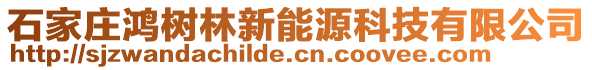 石家庄鸿树林新能源科技有限公司
http://sjzwandachilde.cn.coovee.com